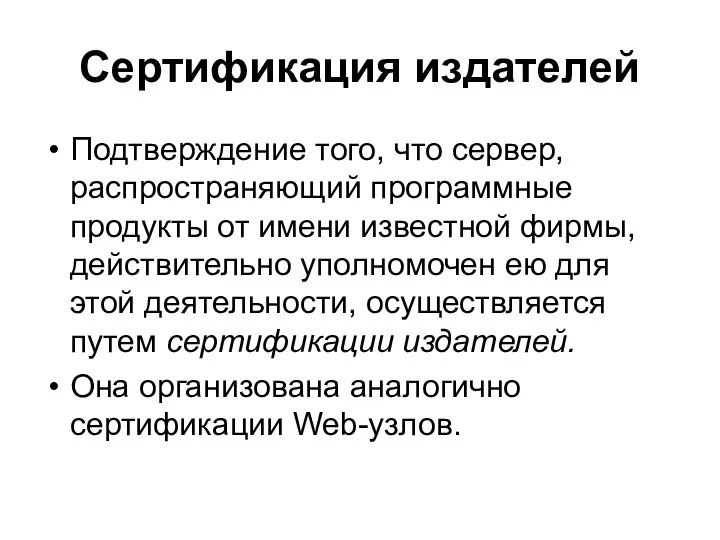 Сертификация издателей

• Подтверждение того, что сервер, распространяющий программные продукты от имени известной фирмы, действительно уполномочен ею для этой деятельности, осуществляется путем сертификации издателей.

• Она организована аналогично сертификации Web-узлов.